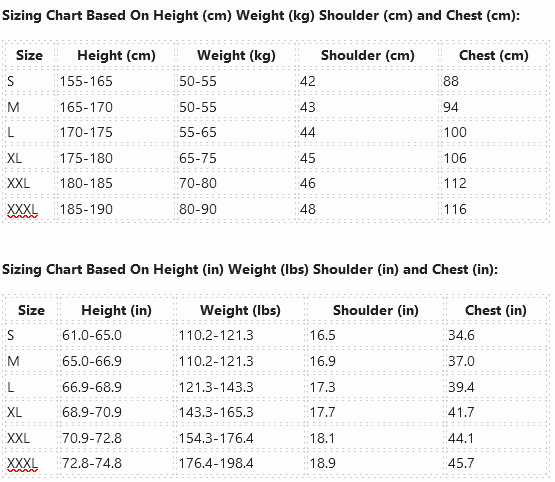 Sizing Chart Based On Height (cm) Weight (kg) Shoulder (cm) and Chest (cm):

| Size | Height (cm) | Weight (kg) | Shoulder (cm) | Chest (cm) |
|---|---|---|---|---|
| S | 155-165 | 50-55 | 42 | 88 |
| M | 165-170 | 50-55 | 43 | 94 |
| L | 170-175 | 55-65 | 44 | 100 |
| XL | 175-180 | 65-75 | 45 | 106 |
| XXL | 180-185 | 70-80 | 46 | 112 |
| XXXL | 185-190 | 80-90 | 48 | 116 |

Sizing Chart Based On Height (in) Weight (lbs) Shoulder (in) and Chest (in):

| Size | Height (in) | Weight (lbs) | Shoulder (in) | Chest (in) |
|---|---|---|---|---|
| S | 61.0-65.0 | 110.2-121.3 | 16.5 | 34.6 |
| M | 65.0-66.9 | 110.2-121.3 | 16.9 | 37.0 |
| L | 66.9-68.9 | 121.3-143.3 | 17.3 | 39.4 |
| XL | 68.9-70.9 | 143.3-165.3 | 17.7 | 41.7 |
| XXL | 70.9-72.8 | 154.3-176.4 | 18.1 | 44.1 |
| XXXL | 72.8-74.8 | 176.4-198.4 | 18.9 | 45.7 |